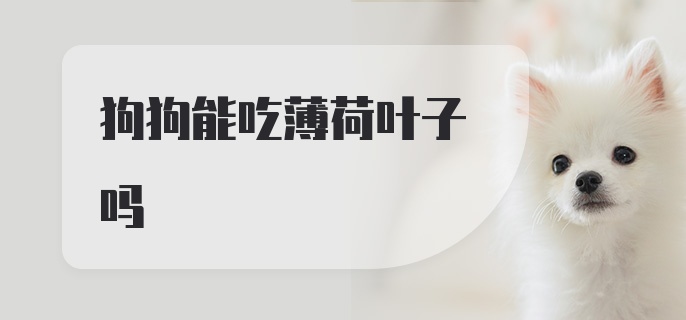 狗狗能吃薄荷叶子吗